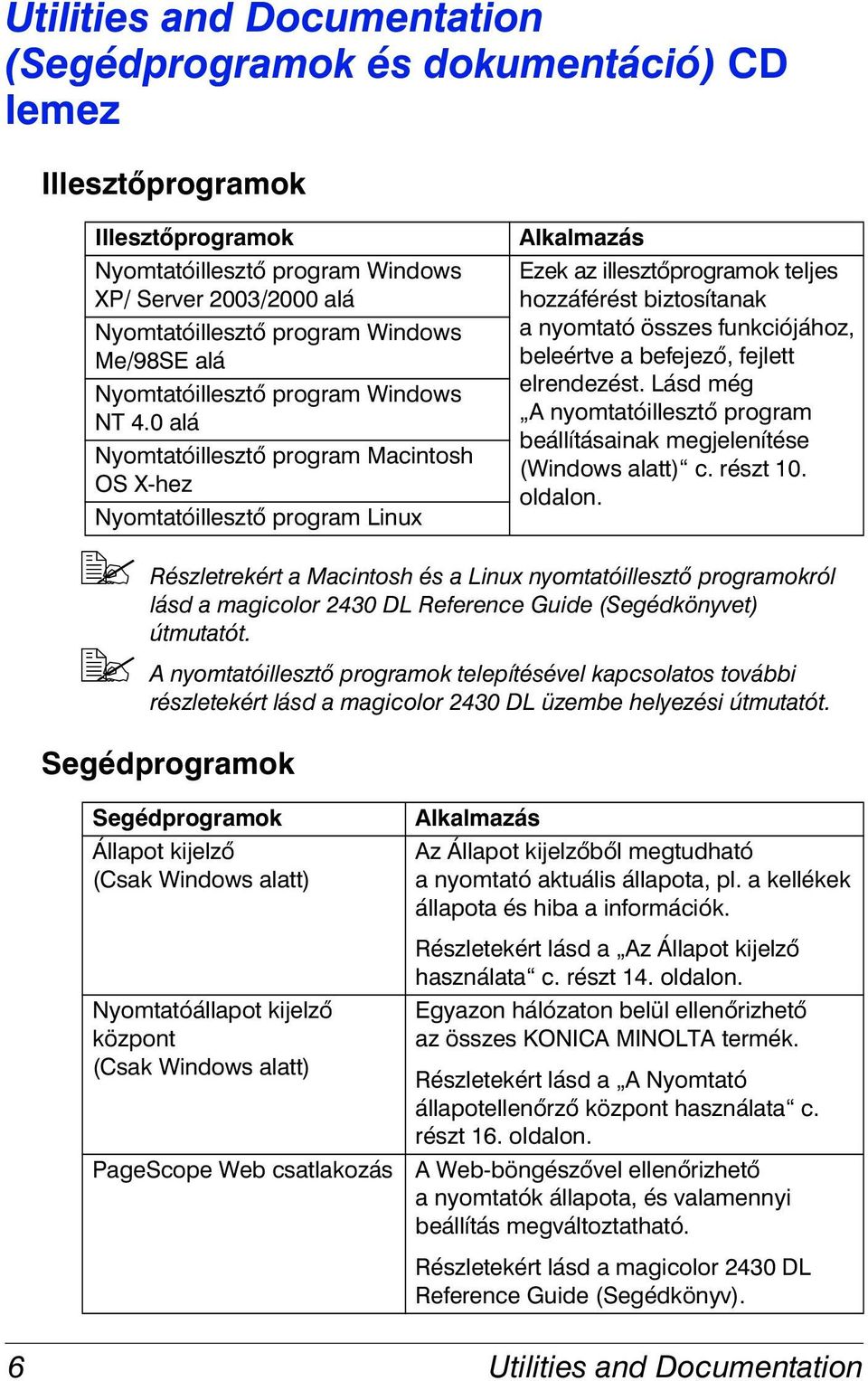 Utilities and Documentation (Segédprogramok és dokumentáció) CD lemez

Illesztőprogramok

| Illesztőprogramok | Alkalmazás |
|---|---|
| Nyomtatóillesztő program Windows XP/ Server 2003/2000 alá | Ezek az illesztőprogramok teljes hozzáférést biztosítanak a nyomtató összes funkciójához, beleértve a befejező, fejlett elrendezést. Lásd még „A nyomtatóillesztő program beállításainak megjelenítése (Windows alatt)“ c. részt 10. oldalon. |
| Nyomtatóillesztő program Windows Me/98SE alá | |
| Nyomtatóillesztő program Windows NT 4.0 alá | |
| Nyomtatóillesztő program Macintosh OS X-hez | |
| Nyomtatóillesztő program Linux | |

Részletrekért a Macintosh és a Linux nyomtatóillesztő programokról lásd a magicolor 2430 DL Reference Guide (Segédkönyvet) útmutatót.

A nyomtatóillesztő programok telepítésével kapcsolatos további részletekért lásd a magicolor 2430 DL üzembe helyezési útmutatót.

Segédprogramok

| Segédprogramok | Alkalmazás |
|---|---|
| Állapot kijelző (Csak Windows alatt) | Az Állapot kijelzőből megtudható a nyomtató aktuális állapota, pl. a kellékek állapota és hiba a információk. Részletekért lásd a „Az Állapot kijelző használata“ c. részt 14. oldalon. |
| Nyomtatóállapot kijelző központ (Csak Windows alatt) | Egyazon hálózaton belül ellenőrizhető az összes KONICA MINOLTA termék. Részletekért lásd a „A Nyomtató állapotellenőrző központ használata“ c. részt 16. oldalon. |
| PageScope Web csatlakozás | A Web-böngészővel ellenőrizhető a nyomtatók állapota, és valamennyi beállítás megváltoztatható. Részletekért lásd a magicolor 2430 DL Reference Guide (Segédkönyv). |

6 Utilities and Documentation